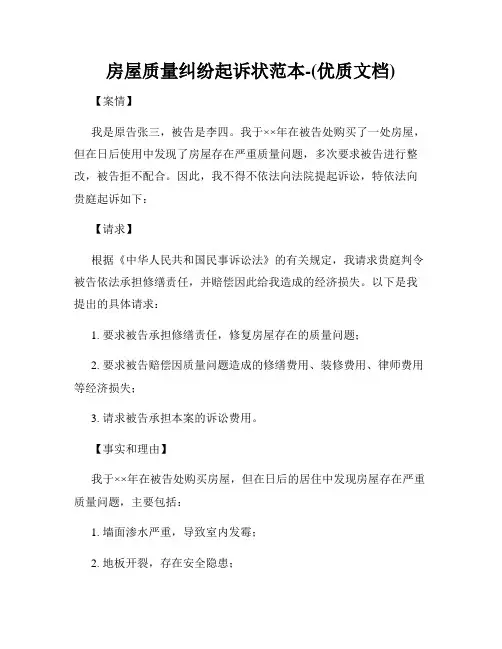 房屋质量纠纷起诉状范本-(优质文档)

【案情】

我是原告张三，被告是李四。我于××年在被告处购买了一处房屋，但在日后使用中发现了房屋存在严重质量问题，多次要求被告进行整改，被告拒不配合。因此，我不得不依法向法院提起诉讼，特依法向贵庭起诉如下：

【请求】

根据《中华人民共和国民事诉讼法》的有关规定，我请求贵庭判令被告依法承担修缮责任，并赔偿因此给我造成的经济损失。以下是我提出的具体请求：

1. 要求被告承担修缮责任，修复房屋存在的质量问题；

2. 要求被告赔偿因质量问题造成的修缮费用、装修费用、律师费用等经济损失；

3. 请求被告承担本案的诉讼费用。

【事实和理由】

我于××年在被告处购买房屋，但在日后的居住中发现房屋存在严重质量问题，主要包括：

1. 墙面渗水严重，导致室内发霉；

2. 地板开裂，存在安全隐患；